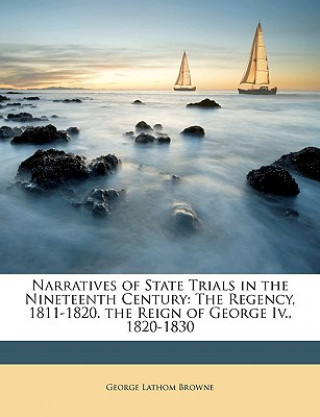 Narratives of State Trials in the Nineteenth Century: The Regency, 1811-1820. the Reign of George Iv., 1820-1830

George Lathom Browne